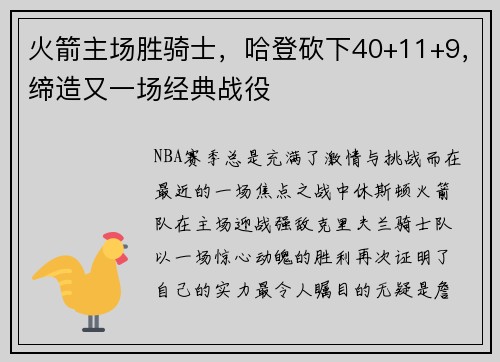 火箭主场胜骑士，哈登砍下40+11+9，缔造又一场经典战役

NBA赛季总是充满了激情与挑战而在最近的一场焦点之战中休斯顿火箭队在主场迎战强敌克里夫兰骑士队以一场惊心动魄的胜利再次证明了自己的实力最令人瞩目的无疑是詹